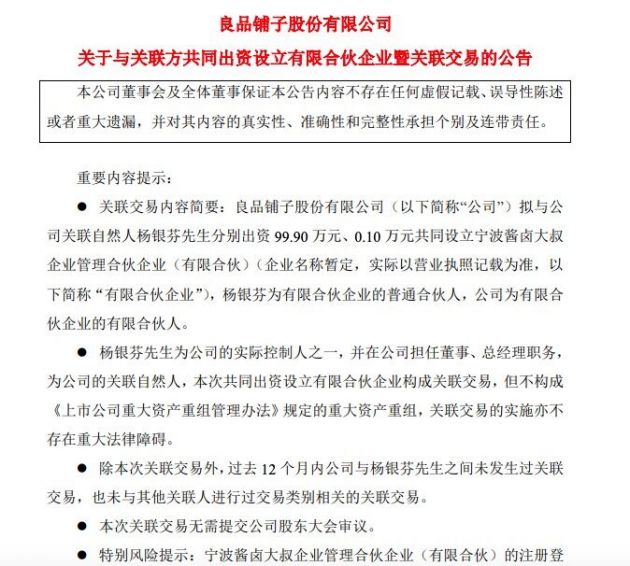 良品铺子股份有限公司

关于与关联方共同出资设立有限合伙企业暨关联交易的公告

本公司董事会及全体董事保证本公告内容不存在任何虚假记载、误导性陈述或者重大遗漏，并对其内容的真实性、准确性和完整性承担个别及连带责任。

重要内容提示：

● 关联交易内容简要：良品铺子股份有限公司（以下简称“公司”）拟与公司关联自然人杨银芬先生分别出资 99.90 万元、0.10 万元共同设立宁波酱卤大叔企业管理合伙企业（有限合伙）（企业名称暂定，实际以营业执照记载为准，以下简称“有限合伙企业”），杨银芬为有限合伙企业的普通合伙人，公司为有限合伙企业的有限合伙人。

● 杨银芬先生为公司的实际控制人之一，并在公司担任董事、总经理职务，为公司的关联自然人，本次共同出资设立有限合伙企业构成关联交易，但不构成《上市公司重大资产重组管理办法》规定的重大资产重组，关联交易的实施亦不存在重大法律障碍。

● 除本次关联交易外，过去 12 个月内公司与杨银芬先生之间未发生过关联交易，也未与其他关联人进行过交易类别相关的关联交易。

● 本次关联交易无需提交公司股东大会审议。

● 特别风险提示：宁波酱卤大叔企业管理合伙企业（有限合伙）的注册登